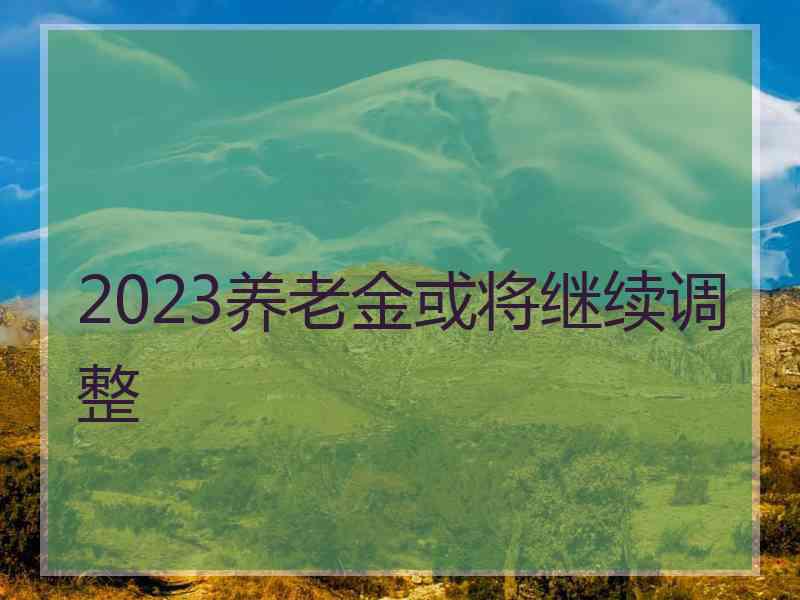 2023养老金或将继续调整